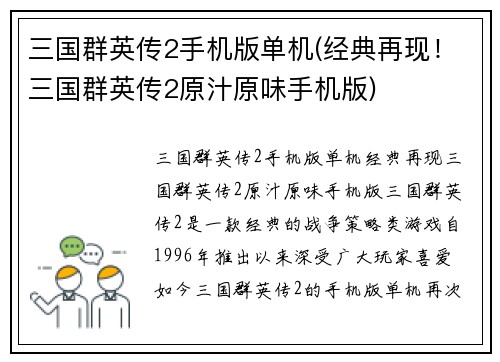 三国群英传2手机版单机(经典再现！三国群英传2原汁原味手机版)

三国群英传2手机版单机经典再现三国群英传2原汁原味手机版三国群英传2是一款经典的战争策略类游戏自1996年推出以来深受广大玩家喜爱如今三国群英传2的手机版单机再次